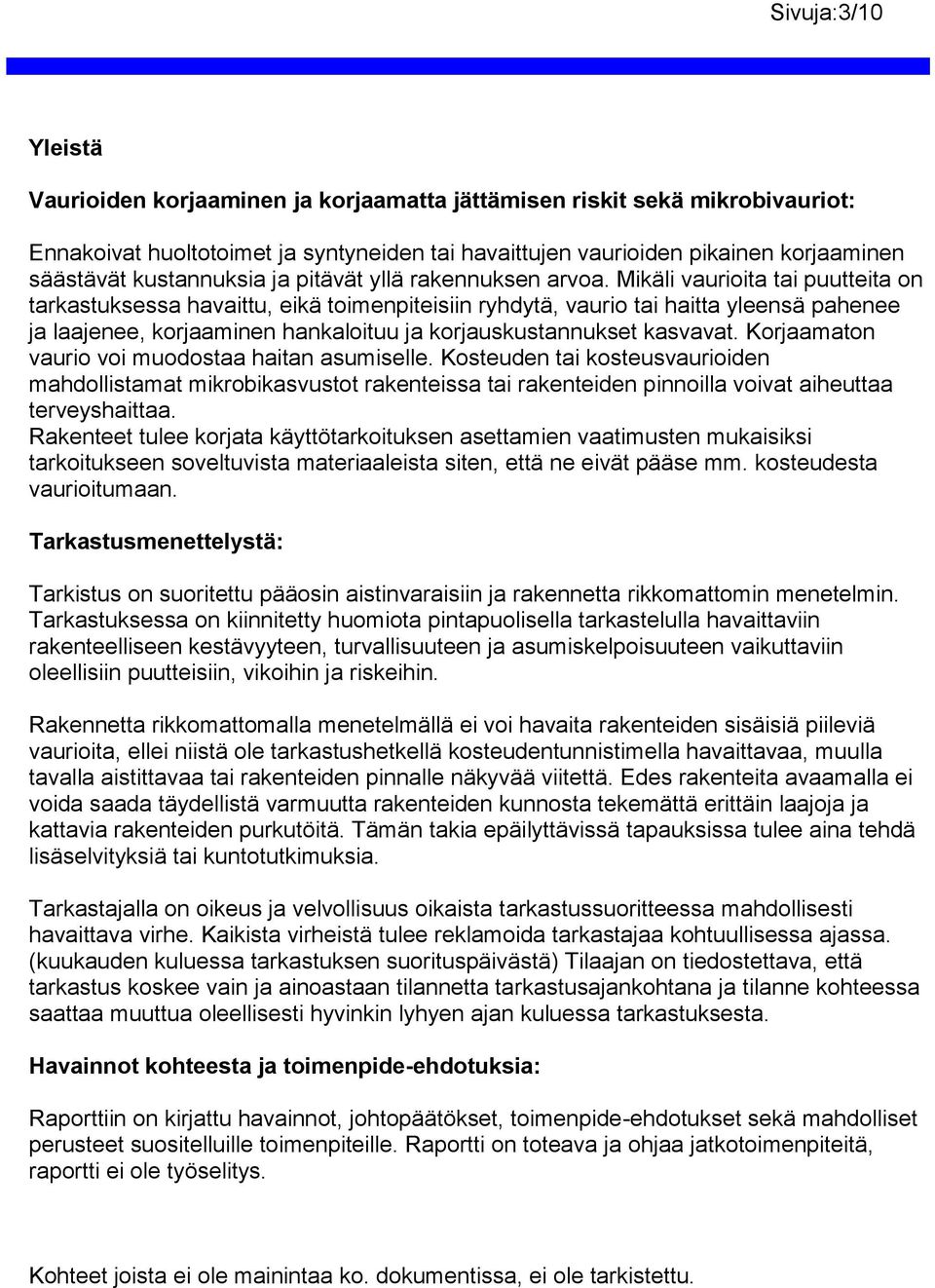 Sivuja:3/10

Yleistä

Vaurioiden korjaaminen ja korjaamatta jättämisen riskit sekä mikrobivauriot:

Ennakoivat huoltotoimet ja syntyneiden tai havaittujen vaurioiden pikainen korjaaminen säästävät kustannuksia ja pitävät yllä rakennuksen arvoa. Mikäli vaurioita tai puutteita on tarkastuksessa havaittu, eikä toimenpiteisiin ryhdytä, vaurio tai haitta yleensä pahenee ja laajenee, korjaaminen hankaloituu ja korjauskustannukset kasvavat. Korjaamaton vaurio voi muodostaa haitan asumiselle. Kosteuden tai kosteusvaurioiden mahdollistamat mikrobikasvustot rakenteissa tai rakenteiden pinnoilla voivat aiheuttaa terveyshaittaa.
Rakenteet tulee korjata käyttötarkoituksen asettamien vaatimusten mukaisiksi tarkoitukseen soveltuvista materiaaleista siten, että ne eivät pääse mm. kosteudesta vaurioitumaan.

Tarkastusmenettelystä:

Tarkistus on suoritettu pääosin aistinvaraisiin ja rakennetta rikkomattomin menetelmin. Tarkastuksessa on kiinnitetty huomiota pintapuolisella tarkastelulla havaittaviin rakenteelliseen kestävyyteen, turvallisuuteen ja asumiskelpoisuuteen vaikuttaviin oleellisiin puutteisiin, vikoihin ja riskeihin.

Rakennetta rikkomattomalla menetelmällä ei voi havaita rakenteiden sisäisiä piileviä vaurioita, ellei niistä ole tarkastushetkellä kosteudentunnistimella havaittavaa, muulla tavalla aistittavaa tai rakenteiden pinnalle näkyvää viitettä. Edes rakenteita avaamalla ei voida saada täydellistä varmuutta rakenteiden kunnosta tekemättä erittäin laajoja ja kattavia rakenteiden purkutöitä. Tämän takia epäilyttävissä tapauksissa tulee aina tehdä lisäselvityksiä tai kuntotutkimuksia.

Tarkastajalla on oikeus ja velvollisuus oikaista tarkastussuoritteessa mahdollisesti havaittava virhe. Kaikista virheistä tulee reklamoida tarkastajaa kohtuullisessa ajassa. (kuukauden kuluessa tarkastuksen suorituspäivästä) Tilaajan on tiedostettava, että tarkastus koskee vain ja ainoastaan tilannetta tarkastusajankohtana ja tilanne kohteessa saattaa muuttua oleellisesti hyvinkin lyhyen ajan kuluessa tarkastuksesta.

Havainnot kohteesta ja toimenpide-ehdotuksia:

Raporttiin on kirjattu havainnot, johtopäätökset, toimenpide-ehdotukset sekä mahdolliset perusteet suositelluille toimenpiteille. Raportti on toteava ja ohjaa jatkotoimenpiteitä, raportti ei ole työselitys.

Kohteet joista ei ole mainintaa ko. dokumentissa, ei ole tarkistettu.